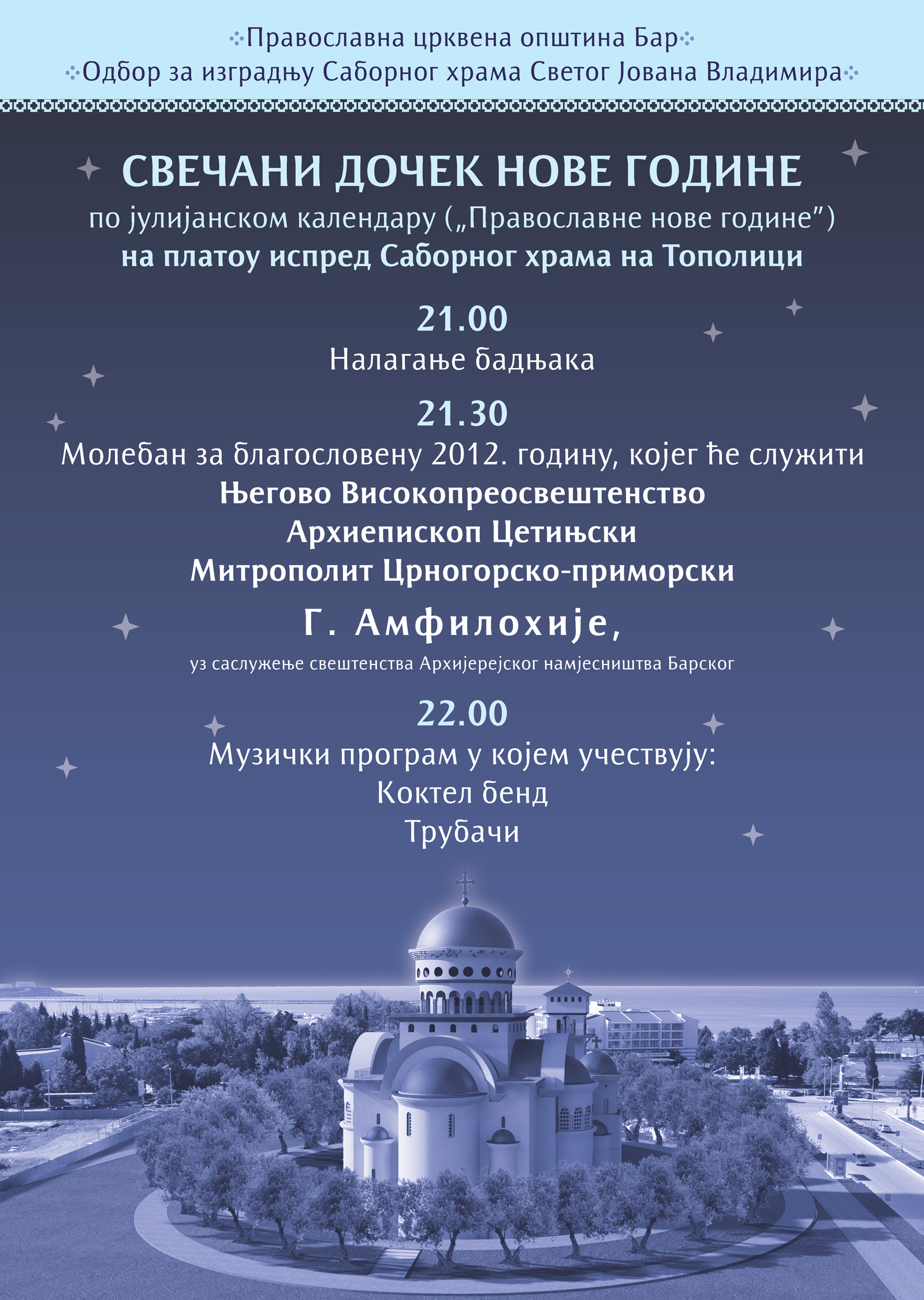 Православна црквена општина Бар
Одбор за изградњу Саборног храма Светог Јована Владимира

СВЕЧАНИ ДОЧЕК НОВЕ ГОДИНЕ
по јулијанском календару („Православне нове године”)
на платоу испред Саборног храма на Тополици

21.00
Налагање бадњака

21.30
Молебан за благословену 2012. годину, којег ће служити
Његово Високопреосвештенство
Архиепископ Цетињски
Митрополит Црногорско-приморски
Г. Амфилохије,
уз саслужење свештенства Архијерејског намјесништва Барског

22.00
Музички програм у којем учествују:
Коктел бенд
Трубачи